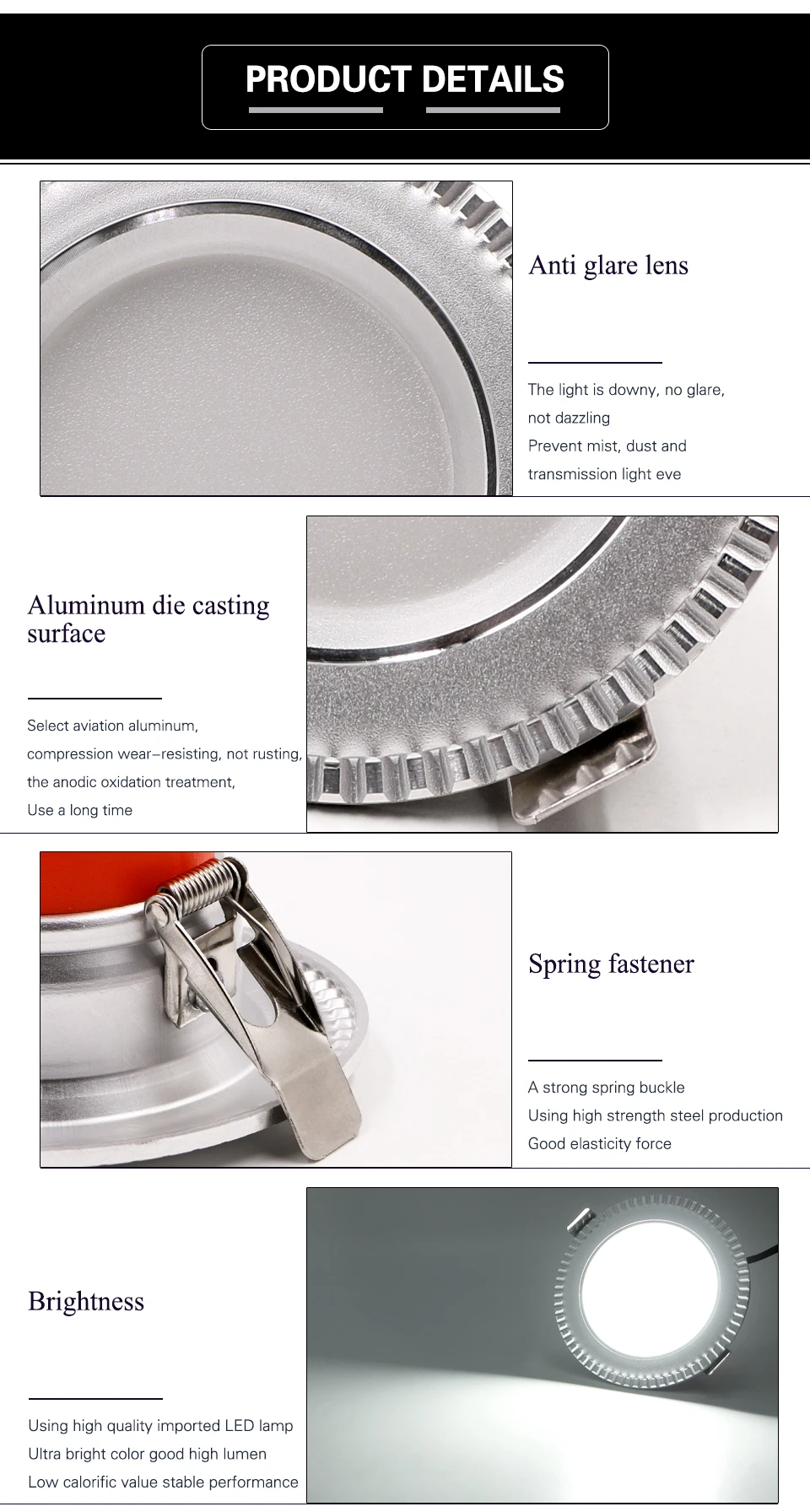 PRODUCT DETAILS

Anti glare lens

The light is downy, no glare, not dazzling
Prevent mist, dust and transmission light eve

Aluminum die casting surface

Select aviation aluminum, compression wear–resisting, not rusting, the anodic oxidation treatment,
Use a long time

Spring fastener

A strong spring buckle
Using high strength steel production
Good elasticity force

Brightness

Using high quality imported LED lamp
Ultra bright color good high lumen
Low calorific value stable performance